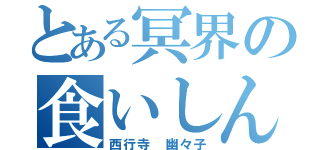 とある冥界の
食いしん
西行寺　幽々子